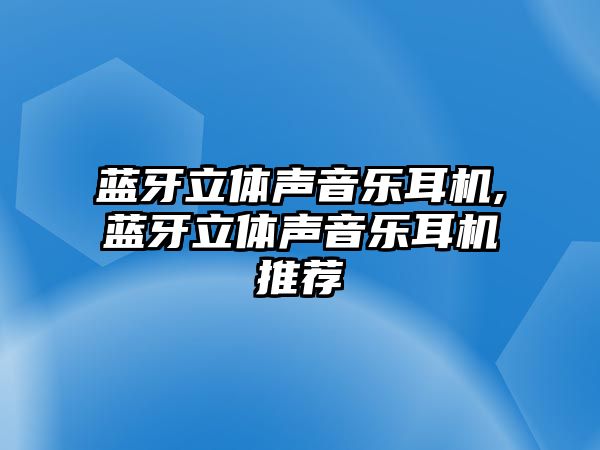 蓝牙立体声音乐耳机,蓝牙立体声音乐耳机推荐